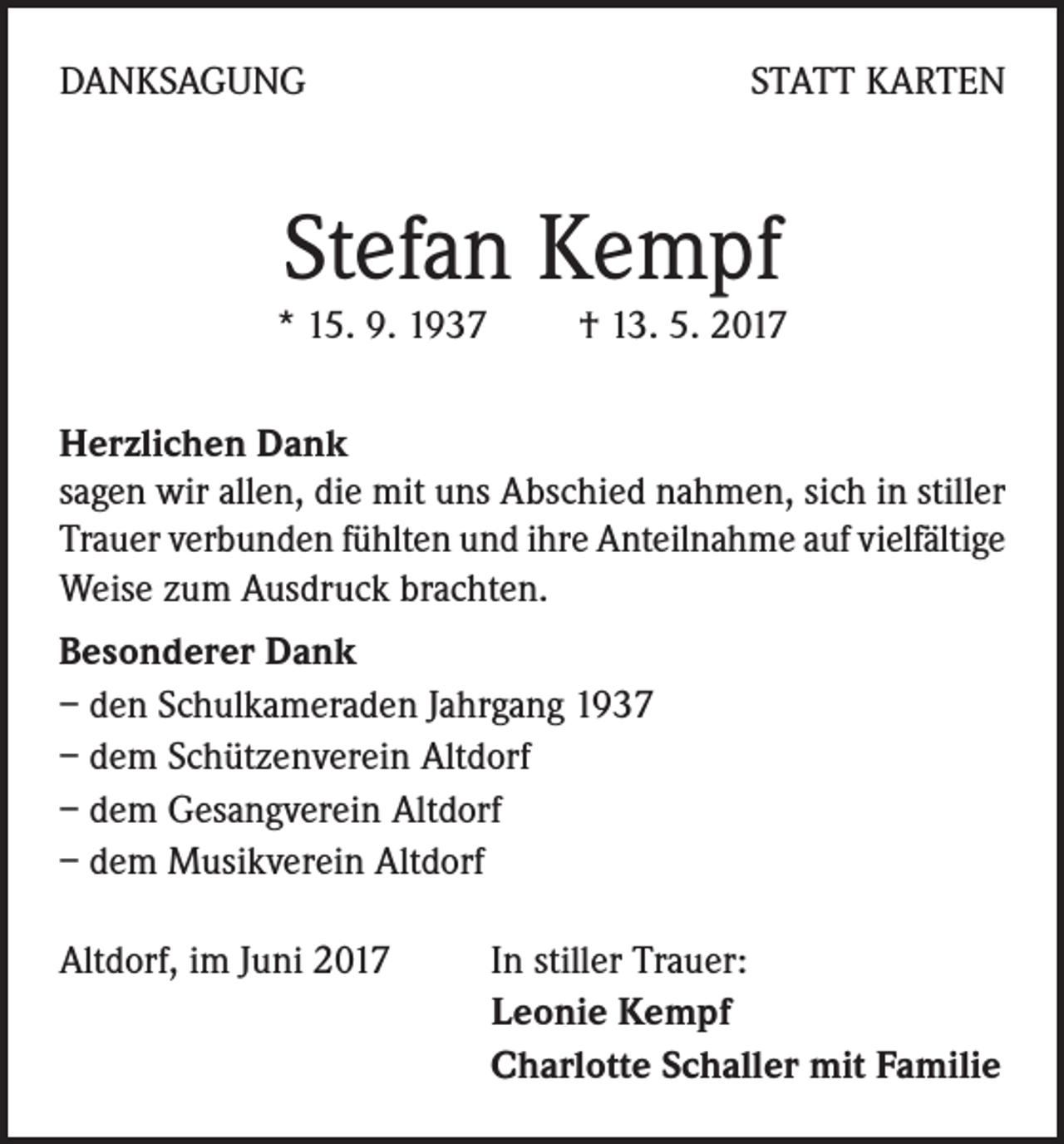 DANKSAGUNG

STATT KARTEN

Stefan Kempf

* 15. 9. 1937 † 13. 5. 2017

Herzlichen Dank
sagen wir allen, die mit uns Abschied nahmen, sich in stiller Trauer verbunden fühlten und ihre Anteilnahme auf vielfältige Weise zum Ausdruck brachten.

Besonderer Dank
– den Schulkameraden Jahrgang 1937
– dem Schützenverein Altdorf
– dem Gesangverein Altdorf
– dem Musikverein Altdorf

Altdorf, im Juni 2017

In stiller Trauer:
Leonie Kempf
Charlotte Schaller mit Familie